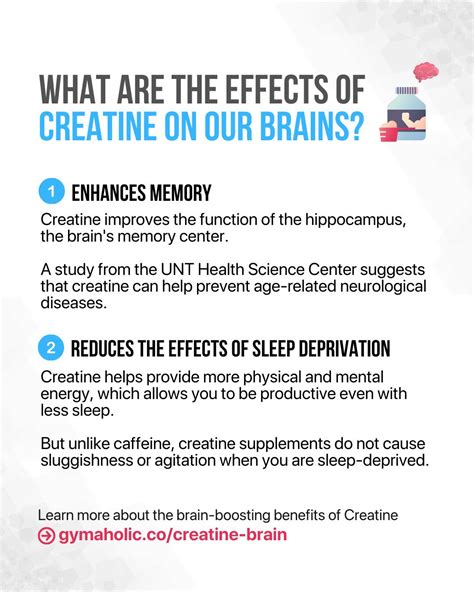 WHAT ARE THE EFFECTS OF CREATINE ON OUR BRAINS?

1 ENHANCES MEMORY

Creatine improves the function of the hippocampus, the brain's memory center.

A study from the UNT Health Science Center suggests that creatine can help prevent age-related neurological diseases.

2 REDUCES THE EFFECTS OF SLEEP DEPRIVATION

Creatine helps provide more physical and mental energy, which allows you to be productive even with less sleep.

But unlike caffeine, creatine supplements do not cause sluggishness or agitation when you are sleep-deprived.

Learn more about the brain-boosting benefits of Creatine
gymaholic.co/creatine-brain